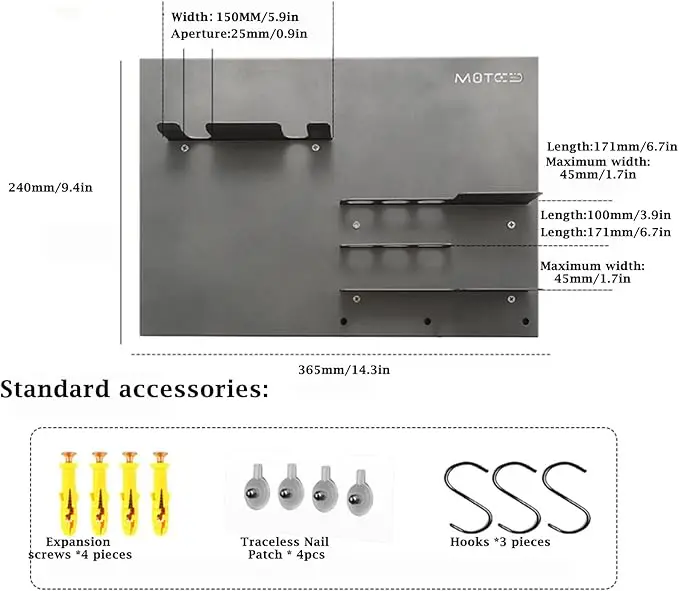 Width: 150MM/5.9in
Aperture:25mm/0.9in

MOTO

240mm/9.4in

Length:171mm/6.7in
Maximum width: 45mm/1.7in

Length:100mm/3.9in
Length:171mm/6.7in

Maximum width: 45mm/1.7in

365mm/14.3in

Standard accessories:

Expansion screws *4 pieces

Traceless Nail Patch * 4pcs

Hooks *3 pieces